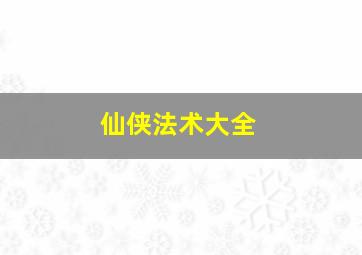 仙侠法术大全